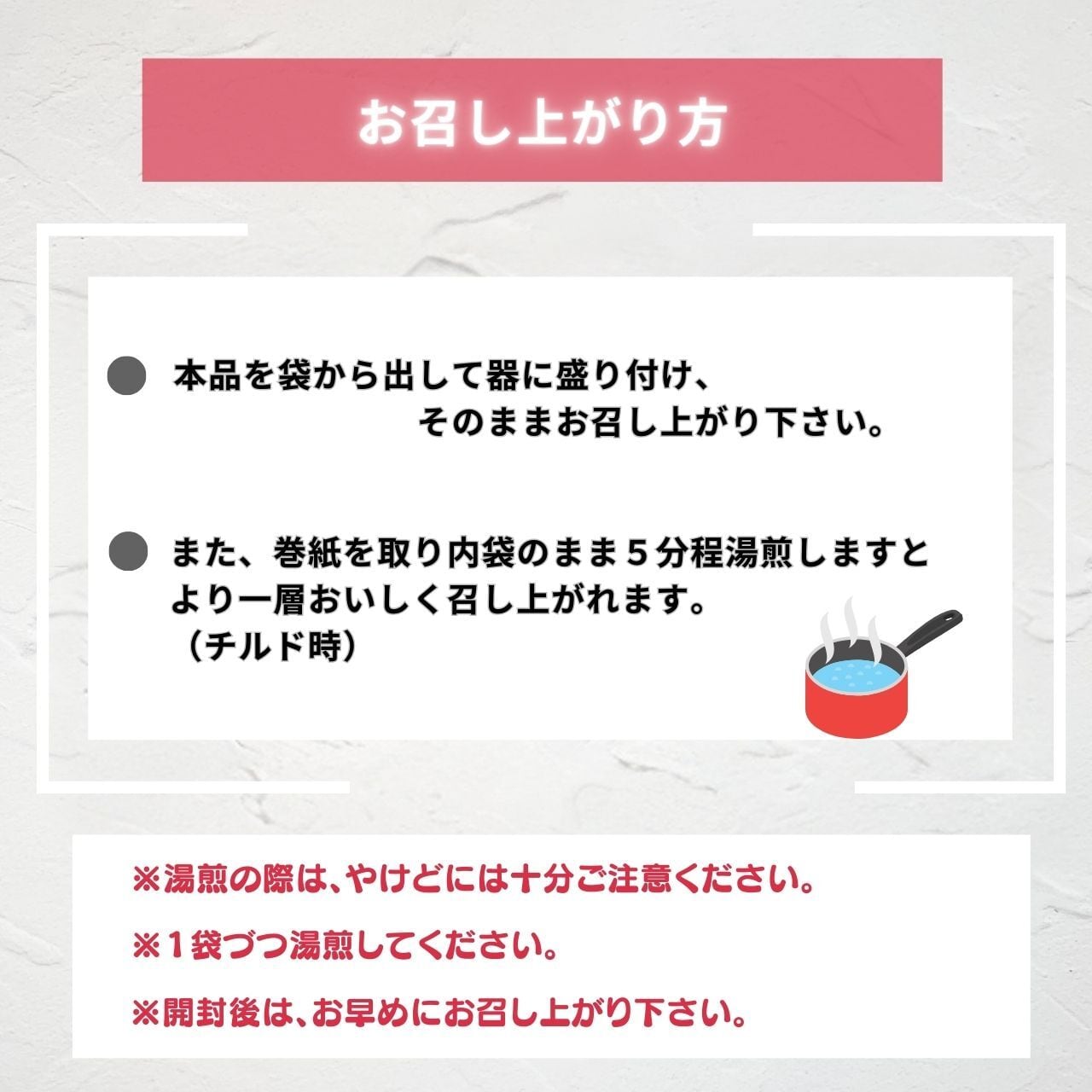 お召し上がり方

● 本品を袋から出して器に盛り付け、そのままお召し上がり下さい。

● また、巻紙を取り内袋のまま５分程湯煎しますとより一層おいしく召し上がれます。（チルド時）

※湯煎の際は、やけどには十分ご注意ください。

※１袋づつ湯煎してください。

※開封後は、お早めにお召し上がり下さい。